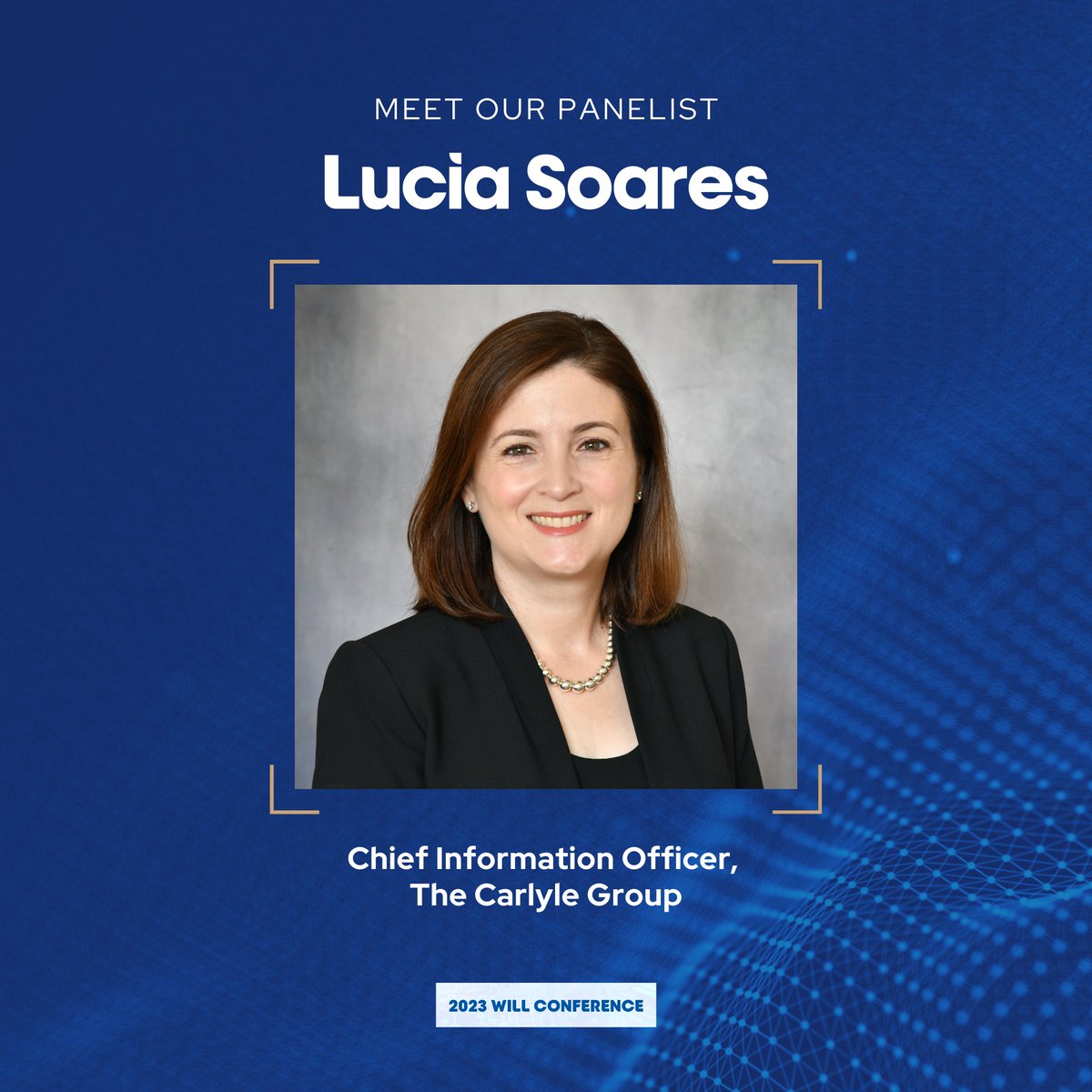 MEET OUR PANELIST

Lucia Soares

Chief Information Officer, The Carlyle Group

2023 WILL CONFERENCE